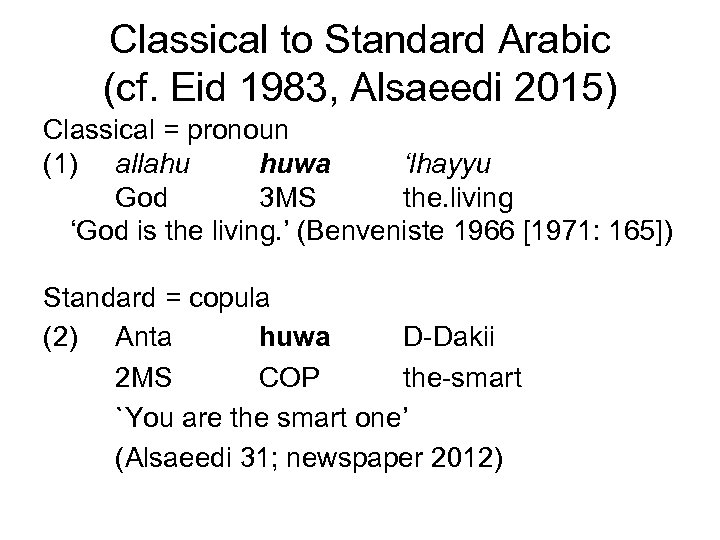 Classical to Standard Arabic
(cf. Eid 1983, Alsaeedi 2015)

Classical = pronoun

(1) allahu huwa 'lhayyu
God 3MS the.living
'God is the living.' (Benveniste 1966 [1971: 165])

Standard = copula

(2) Anta huwa D-Dakii
2MS COP the-smart
`You are the smart one'
(Alsaeedi 31; newspaper 2012)